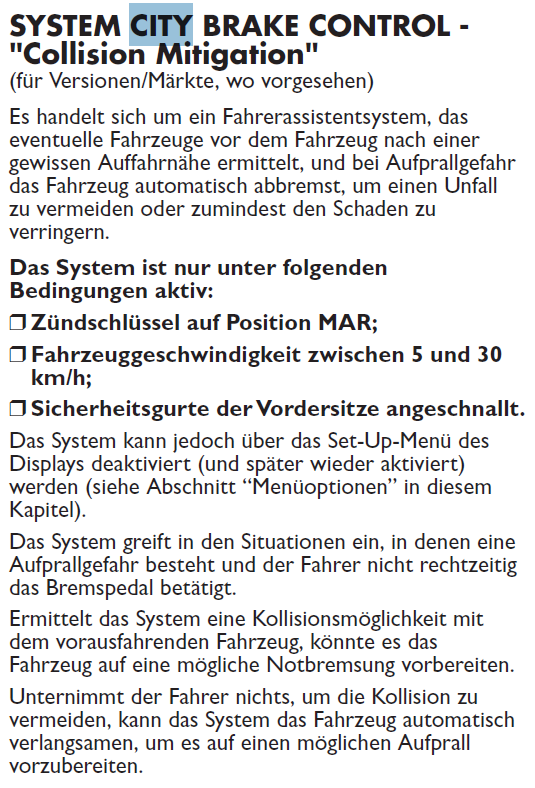 SYSTEM CITY BRAKE CONTROL - "Collision Mitigation"
(für Versionen/Märkte, wo vorgesehen)

Es handelt sich um ein Fahrerassistentsystem, das eventuelle Fahrzeuge vor dem Fahrzeug nach einer gewissen Auffahrnähe ermittelt, und bei Aufprallgefahr das Fahrzeug automatisch abbremst, um einen Unfall zu vermeiden oder zumindest den Schaden zu verringern.

Das System ist nur unter folgenden Bedingungen aktiv:

❒ Zündschlüssel auf Position MAR;

❒ Fahrzeuggeschwindigkeit zwischen 5 und 30 km/h;

❒ Sicherheitsgurte der Vordersitze angeschnallt.

Das System kann jedoch über das Set-Up-Menü des Displays deaktiviert (und später wieder aktiviert) werden (siehe Abschnitt “Menüoptionen” in diesem Kapitel).

Das System greift in den Situationen ein, in denen eine Aufprallgefahr besteht und der Fahrer nicht rechtzeitig das Bremspedal betätigt.

Ermittelt das System eine Kollisionsmöglichkeit mit dem vorausfahrenden Fahrzeug, könnte es das Fahrzeug auf eine mögliche Notbremsung vorbereiten.

Unternimmt der Fahrer nichts, um die Kollision zu vermeiden, kann das System das Fahrzeug automatisch verlangsamen, um es auf einen möglichen Aufprall vorzubereiten.